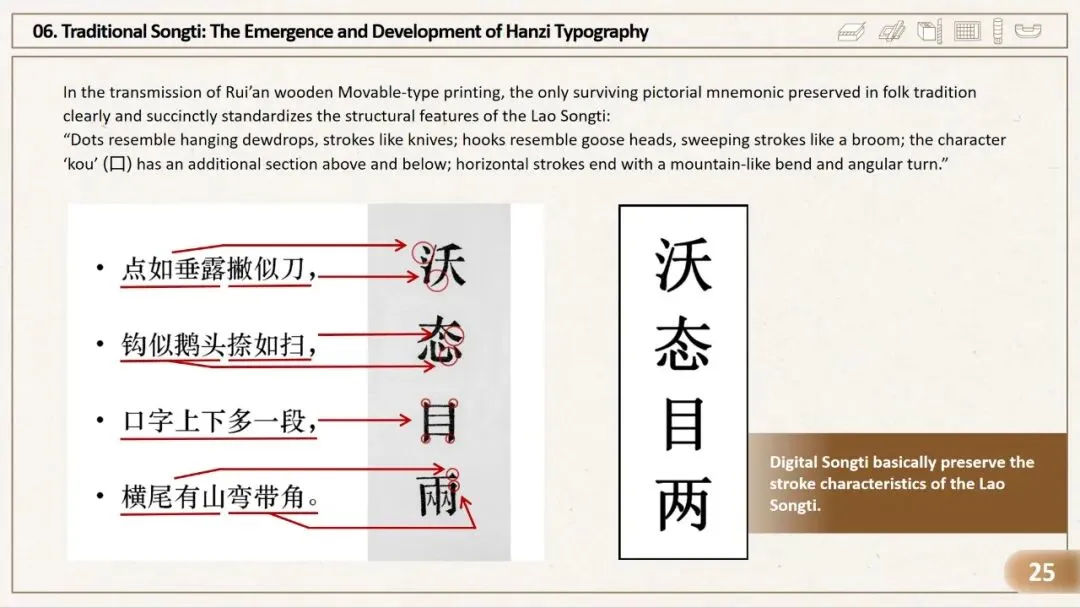 06. Traditional Songti: The Emergence and Development of Hanzi Typography

In the transmission of Rui'an wooden Movable-type printing, the only surviving pictorial mnemonic preserved in folk tradition clearly and succinctly standardizes the structural features of the Lao Songti:
"Dots resemble hanging dewdrops, strokes like knives; hooks resemble goose heads, sweeping strokes like a broom; the character 'kou' (口) has an additional section above and below; horizontal strokes end with a mountain-like bend and angular turn."

• 点如垂露撇似刀，
• 钩似鹅头捺如扫，
• 口字上下多一段，
• 横尾有山弯带角。

沃
态
目
兩

沃
态
目
两

Digital Songti basically preserve the stroke characteristics of the Lao Songti.

25